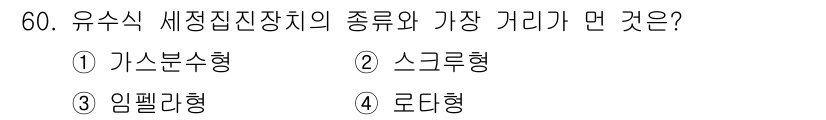 60. 유수식 세정집진장치의 종류와 가장 거리가 먼 것은?

① 가스분수형 ② 스크루형

③ 임펠라형 ④ 로타형